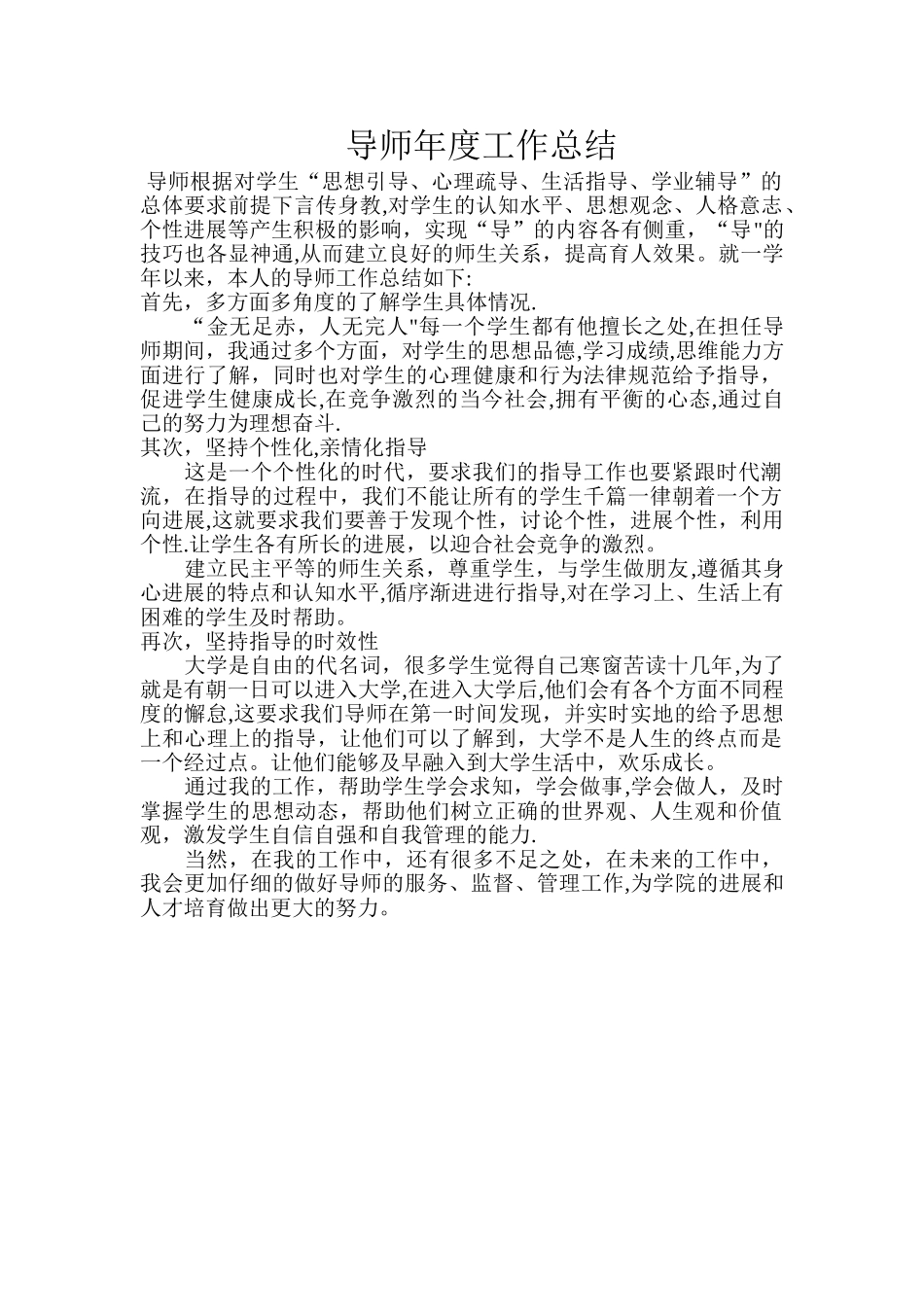 导师年度工作总结

导师根据对学生“思想引导、心理疏导、生活指导、学业辅导”的总体要求前提下言传身教,对学生的认知水平、思想观念、人格意志、个性进展等产生积极的影响，实现“导”的内容各有侧重，“导"的技巧也各显神通,从而建立良好的师生关系，提高育人效果。就一学年以来，本人的导师工作总结如下:

首先，多方面多角度的了解学生具体情况.

“金无足赤，人无完人"每一个学生都有他擅长之处,在担任导师期间，我通过多个方面，对学生的思想品德,学习成绩,思维能力方面进行了解，同时也对学生的心理健康和行为法律规范给予指导，促进学生健康成长,在竞争激烈的当今社会,拥有平衡的心态,通过自己的努力为理想奋斗.

其次，坚持个性化,亲情化指导

这是一个个性化的时代，要求我们的指导工作也要紧跟时代潮流，在指导的过程中，我们不能让所有的学生千篇一律朝着一个方向进展,这就要求我们要善于发现个性，讨论个性，进展个性，利用个性.让学生各有所长的进展，以迎合社会竞争的激烈。

建立民主平等的师生关系，尊重学生，与学生做朋友,遵循其身心进展的特点和认知水平,循序渐进进行指导,对在学习上、生活上有困难的学生及时帮助。

再次，坚持指导的时效性

大学是自由的代名词，很多学生觉得自己寒窗苦读十几年,为了就是有朝一日可以进入大学,在进入大学后,他们会有各个方面不同程度的懈怠,这要求我们导师在第一时间发现，并实时实地的给予思想上和心理上的指导，让他们可以了解到，大学不是人生的终点而是一个经过点。让他们能够及早融入到大学生活中，欢乐成长。

通过我的工作，帮助学生学会求知，学会做事,学会做人，及时掌握学生的思想动态，帮助他们树立正确的世界观、人生观和价值观，激发学生自信自强和自我管理的能力.

当然，在我的工作中，还有很多不足之处，在未来的工作中，我会更加仔细的做好导师的服务、监督、管理工作,为学院的进展和人才培育做出更大的努力。